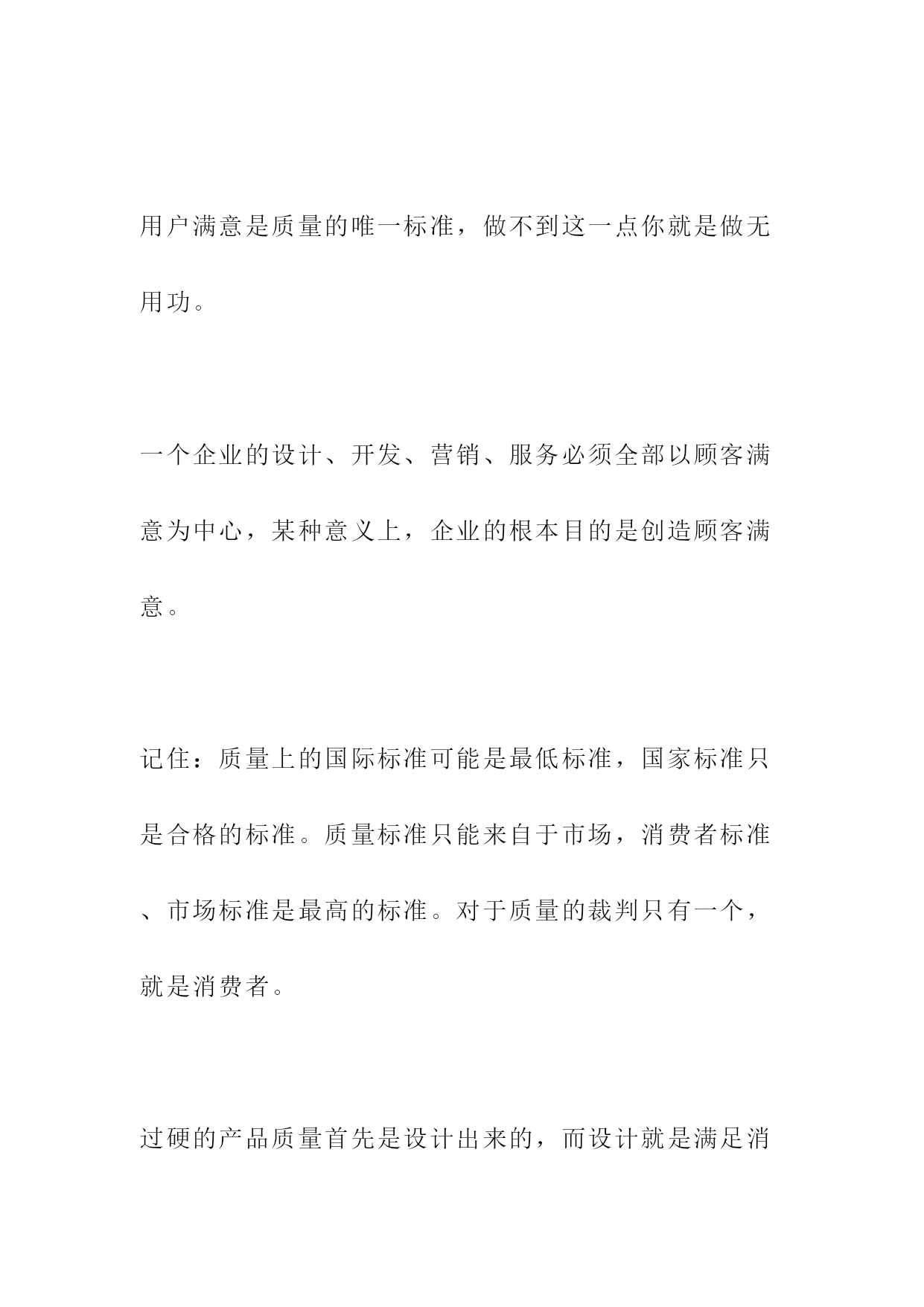 用户满意是质量的唯一标准，做不到这一点你就是做无用功。

一个企业的设计、开发、营销、服务必须全部以顾客满意为中心，某种意义上，企业的根本目的是创造顾客满意。

记住：质量上的国际标准可能是最低标准，国家标准只是合格的标准。质量标准只能来自于市场，消费者标准、市场标准是最高的标准。对于质量的裁判只有一个，就是消费者。

过硬的产品质量首先是设计出来的，而设计就是满足消